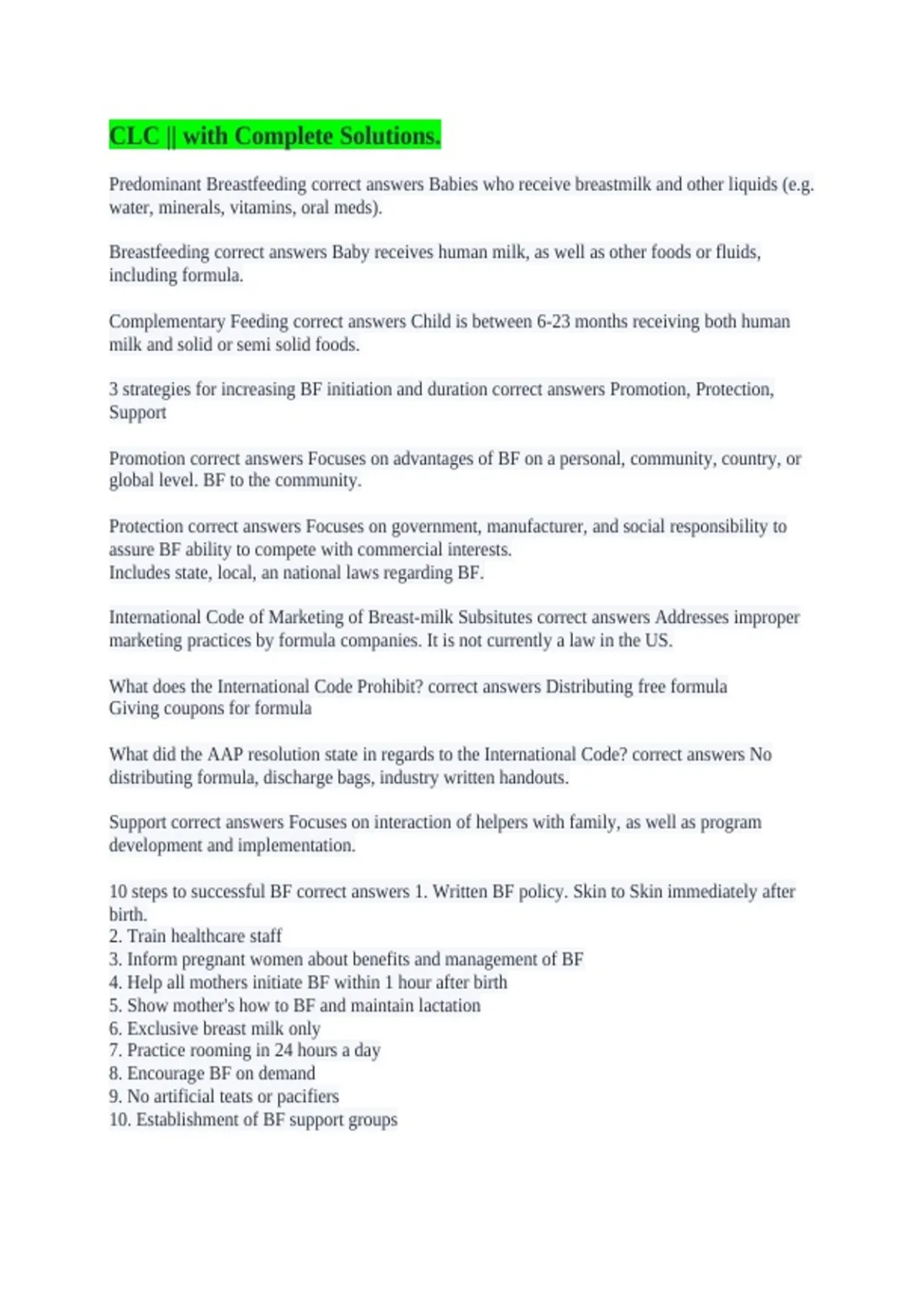 CLC || with Complete Solutions.

Predominant Breastfeeding correct answers Babies who receive breastmilk and other liquids (e.g. water, minerals, vitamins, oral meds).

Breastfeeding correct answers Baby receives human milk, as well as other foods or fluids, including formula.

Complementary Feeding correct answers Child is between 6-23 months receiving both human milk and solid or semi solid foods.

3 strategies for increasing BF initiation and duration correct answers Promotion, Protection, Support

Promotion correct answers Focuses on advantages of BF on a personal, community, country, or global level. BF to the community.

Protection correct answers Focuses on government, manufacturer, and social responsibility to assure BF ability to compete with commercial interests.
Includes state, local, an national laws regarding BF.

International Code of Marketing of Breast-milk Subsitutes correct answers Addresses improper marketing practices by formula companies. It is not currently a law in the US.

What does the International Code Prohibit? correct answers Distributing free formula
Giving coupons for formula

What did the AAP resolution state in regards to the International Code? correct answers No distributing formula, discharge bags, industry written handouts.

Support correct answers Focuses on interaction of helpers with family, as well as program development and implementation.

10 steps to successful BF correct answers 1. Written BF policy. Skin to Skin immediately after birth.
2. Train healthcare staff
3. Inform pregnant women about benefits and management of BF
4. Help all mothers initiate BF within 1 hour after birth
5. Show mother's how to BF and maintain lactation
6. Exclusive breast milk only
7. Practice rooming in 24 hours a day
8. Encourage BF on demand
9. No artificial teats or pacifiers
10. Establishment of BF support groups